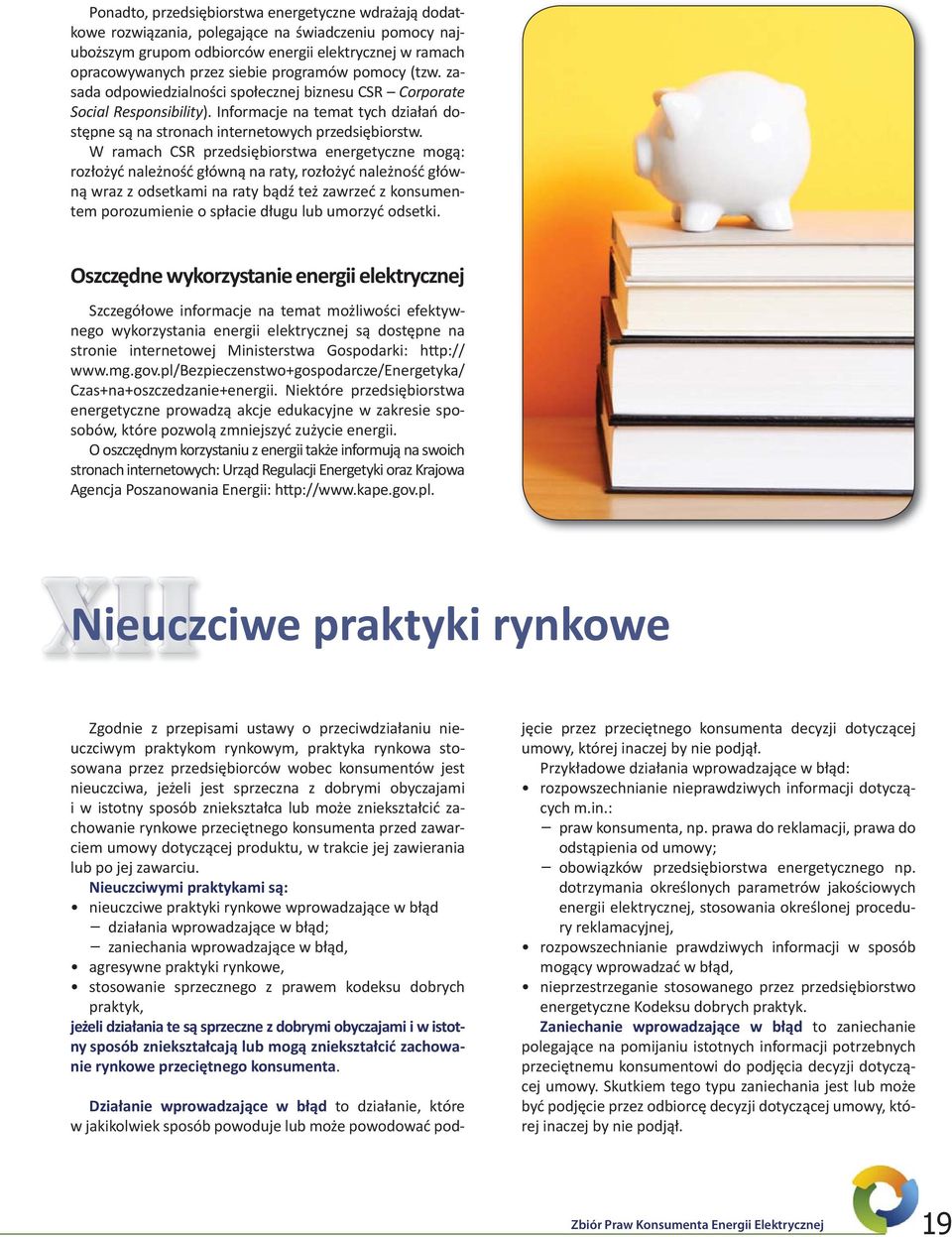 Ponadto, przedsiębiorstwa energetyczne wdrażają dodatkowe rozwiązania, polegające na świadczeniu pomocy najuboższym grupom odbiorców energii elektrycznej w ramach opracowywanych przez siebie programów pomocy (tzw. zasada odpowiedzialności społecznej biznesu CSR – Corporate Social Responsibility). Informacje na temat tych działań dostępne są na stronach internetowych przedsiębiorstw.

W ramach CSR przedsiębiorstwa energetyczne mogą: rozłożyć należność główną na raty, rozłożyć należność główną wraz z odsetkami na raty bądź też zawrzeć z konsumentem porozumienie o spłacie długu lub umorzyć odsetki.

Oszczędne wykorzystanie energii elektrycznej

Szczegółowe informacje na temat możliwości efektywnego wykorzystania energii elektrycznej są dostępne na stronie internetowej Ministerstwa Gospodarki: http://www.mg.gov.pl/Bezpieczenstwo+gospodarcze/Energetyka/Czas+na+oszczedzanie+energii. Niektóre przedsiębiorstwa energetyczne prowadzą akcje edukacyjne w zakresie sposobów, które pozwolą zmniejszyć zużycie energii.

O oszczędnym korzystaniu z energii także informują na swoich stronach internetowych: Urząd Regulacji Energetyki oraz Krajowa Agencja Poszanowania Energii: http://www.kape.gov.pl.

XII Nieuczciwe praktyki rynkowe

Zgodnie z przepisami ustawy o przeciwdziałaniu nieuczciwym praktykom rynkowym, praktyka rynkowa stosowana przez przedsiębiorców wobec konsumentów jest nieuczciwa, jeżeli jest sprzeczna z dobrymi obyczajami i w istotny sposób zniekształca lub może zniekształcić zachowanie rynkowe przeciętnego konsumenta przed zawarciem umowy dotyczącej produktu, w trakcie jej zawierania lub po jej zawarciu.

Nieuczciwymi praktykami są:
• nieuczciwe praktyki rynkowe wprowadzające w błąd
– działania wprowadzające w błąd;
– zaniechania wprowadzające w błąd,
• agresywne praktyki rynkowe,
• stosowanie sprzecznego z prawem kodeksu dobrych praktyk,
jeżeli działania te są sprzeczne z dobrymi obyczajami i w istotny sposób zniekształcają lub mogą zniekształcić zachowanie rynkowe przeciętnego konsumenta.

Działanie wprowadzające w błąd to działanie, które w jakikolwiek sposób powoduje lub może powodować podjęcie przez przeciętnego konsumenta decyzji dotyczącej umowy, której inaczej by nie podjął.

Przykładowe działania wprowadzające w błąd:
• rozpowszechnianie nieprawdziwych informacji dotyczących m.in.:
– praw konsumenta, np. prawa do reklamacji, prawa do odstąpienia od umowy;
– obowiązków przedsiębiorstwa energetycznego np. dotrzymania określonych parametrów jakościowych energii elektrycznej, stosowania określonej procedury reklamacyjnej,
• rozpowszechnianie prawdziwych informacji w sposób mogący wprowadzać w błąd,
• nieprzestrzeganie stosowanego przez przedsiębiorstwo energetyczne Kodeksu dobrych praktyk.

Zaniechanie wprowadzające w błąd to zaniechanie polegające na pomijaniu istotnych informacji potrzebnych przeciętnemu konsumentowi do podjęcia decyzji dotyczącej umowy. Skutkiem tego typu zaniechania jest lub może być podjęcie przez odbiorcę decyzji dotyczącej umowy, której inaczej by nie podjął.

Zbiór Praw Konsumenta Energii Elektrycznej 19